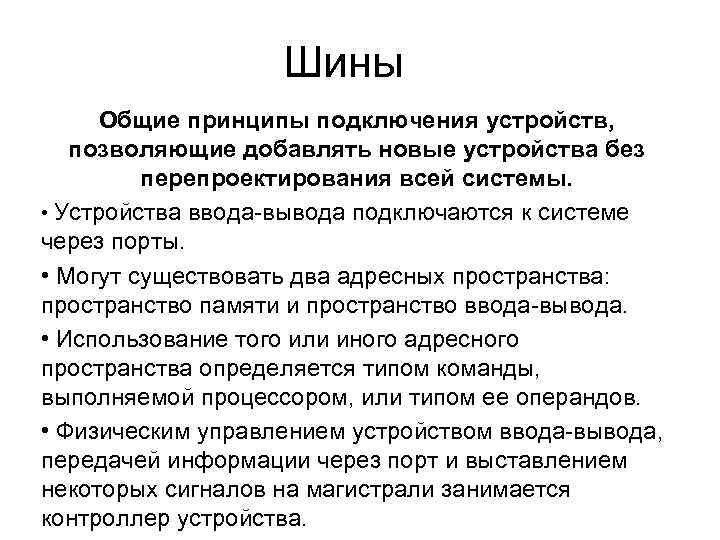 Шины

Общие принципы подключения устройств, позволяющие добавлять новые устройства без перепроектирования всей системы.

• Устройства ввода-вывода подключаются к системе через порты.

• Могут существовать два адресных пространства: пространство памяти и пространство ввода-вывода.

• Использование того или иного адресного пространства определяется типом команды, выполняемой процессором, или типом ее операндов.

• Физическим управлением устройством ввода-вывода, передачей информации через порт и выставлением некоторых сигналов на магистрали занимается контроллер устройства.